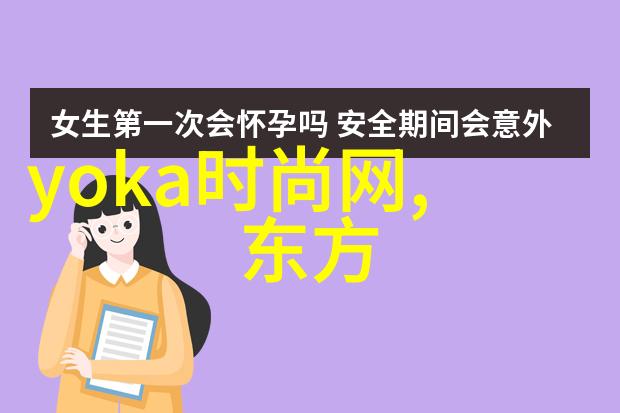 女生第一次会怀孕吗 安全期间会意外

yoka时尚网,
东方